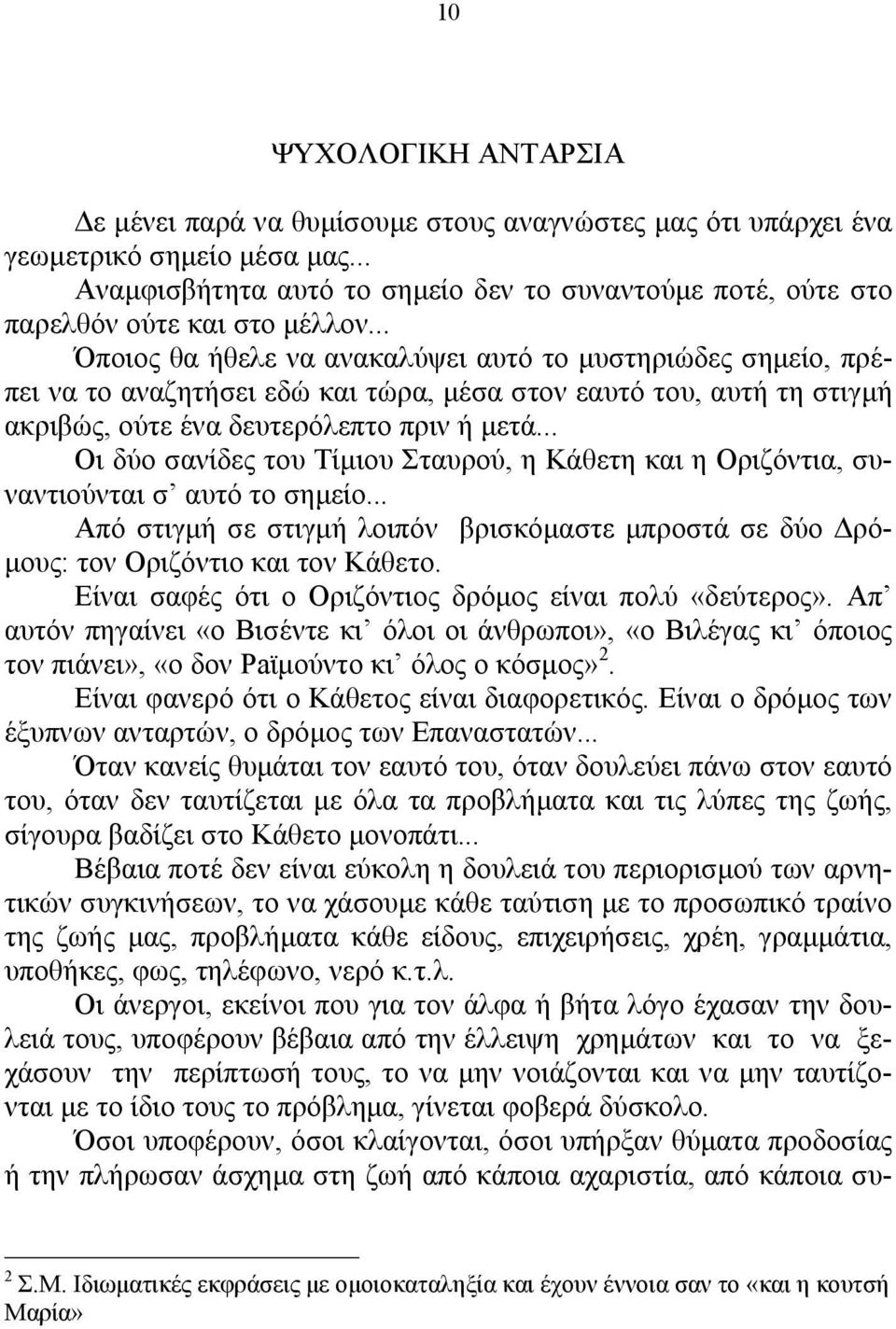 10

ΨΥΧΟΛΟΓΙΚΗ ΑΝΤΑΡΣΙΑ

Δε μένει παρά να θυμίσουμε στους αναγνώστες μας ότι υπάρχει ένα γεωμετρικό σημείο μέσα μας...

Αναμφισβήτητα αυτό το σημείο δεν το συναντούμε ποτέ, ούτε στο παρελθόν ούτε και στο μέλλον...

Όποιος θα ήθελε να ανακαλύψει αυτό το μυστηριώδες σημείο, πρέπει να το αναζητήσει εδώ και τώρα, μέσα στον εαυτό του, αυτή τη στιγμή ακριβώς, ούτε ένα δευτερόλεπτο πριν ή μετά...

Οι δύο σανίδες του Τίμιου Σταυρού, η Κάθετη και η Οριζόντια, συναντιούνται σ' αυτό το σημείο...

Από στιγμή σε στιγμή λοιπόν βρισκόμαστε μπροστά σε δύο Δρόμους: τον Οριζόντιο και τον Κάθετο.

Είναι σαφές ότι ο Οριζόντιος δρόμος είναι πολύ «δεύτερος». Απ' αυτόν πηγαίνει «ο Βισέντε κι' όλοι οι άνθρωποι», «ο Βιλέγας κι' όποιος τον πιάνει», «ο δον Ραϊμούντο κι' όλος ο κόσμος»$^2$.

Είναι φανερό ότι ο Κάθετος είναι διαφορετικός. Είναι ο δρόμος των έξυπνων ανταρτών, ο δρόμος των Επαναστατών...

Όταν κανείς θυμάται τον εαυτό του, όταν δουλεύει πάνω στον εαυτό του, όταν δεν ταυτίζεται με όλα τα προβλήματα και τις λύπες της ζωής, σίγουρα βαδίζει στο Κάθετο μονοπάτι...

Βέβαια ποτέ δεν είναι εύκολη η δουλειά του περιορισμού των αρνητικών συγκινήσεων, το να χάσουμε κάθε ταύτιση με το προσωπικό τραίνο της ζωής μας, προβλήματα κάθε είδους, επιχειρήσεις, χρέη, γραμμάτια, υποθήκες, φως, τηλέφωνο, νερό κ.τ.λ.

Οι άνεργοι, εκείνοι που για τον άλφα ή βήτα λόγο έχασαν την δουλειά τους, υποφέρουν βέβαια από την έλλειψη χρημάτων και το να ξεχάσουν την περίπτωσή τους, το να μην νοιάζονται και να μην ταυτίζονται με το ίδιο τους το πρόβλημα, γίνεται φοβερά δύσκολο.

Όσοι υποφέρουν, όσοι κλαίγονται, όσοι υπήρξαν θύματα προδοσίας ή την πλήρωσαν άσχημα στη ζωή από κάποια αχαριστία, από κάποια συ-

$^2$ Σ.Μ. Ιδιωματικές εκφράσεις με ομοιοκαταληξία και έχουν έννοια σαν το «και η κουτσή Μαρία»